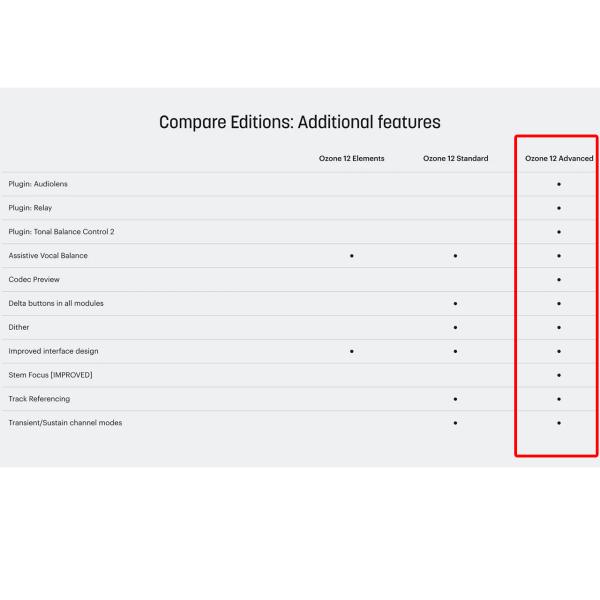 Compare Editions: Additional features

| | Ozone 12 Elements | Ozone 12 Standard | Ozone 12 Advanced |
|---|---|---|---|
| Plugin: Audiolens | | | • |
| Plugin: Relay | | | • |
| Plugin: Tonal Balance Control 2 | | | • |
| Assistive Vocal Balance | • | • | • |
| Codec Preview | | | • |
| Delta buttons in all modules | | • | • |
| Dither | | • | • |
| Improved interface design | • | • | • |
| Stem Focus [IMPROVED] | | | • |
| Track Referencing | | • | • |
| Transient/Sustain channel modes | | • | • |